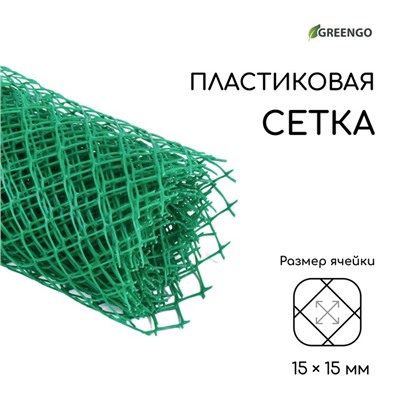 GREENGO

ПЛАСТИКОВАЯ
СЕТКА

Размер ячейки

15 × 15 мм